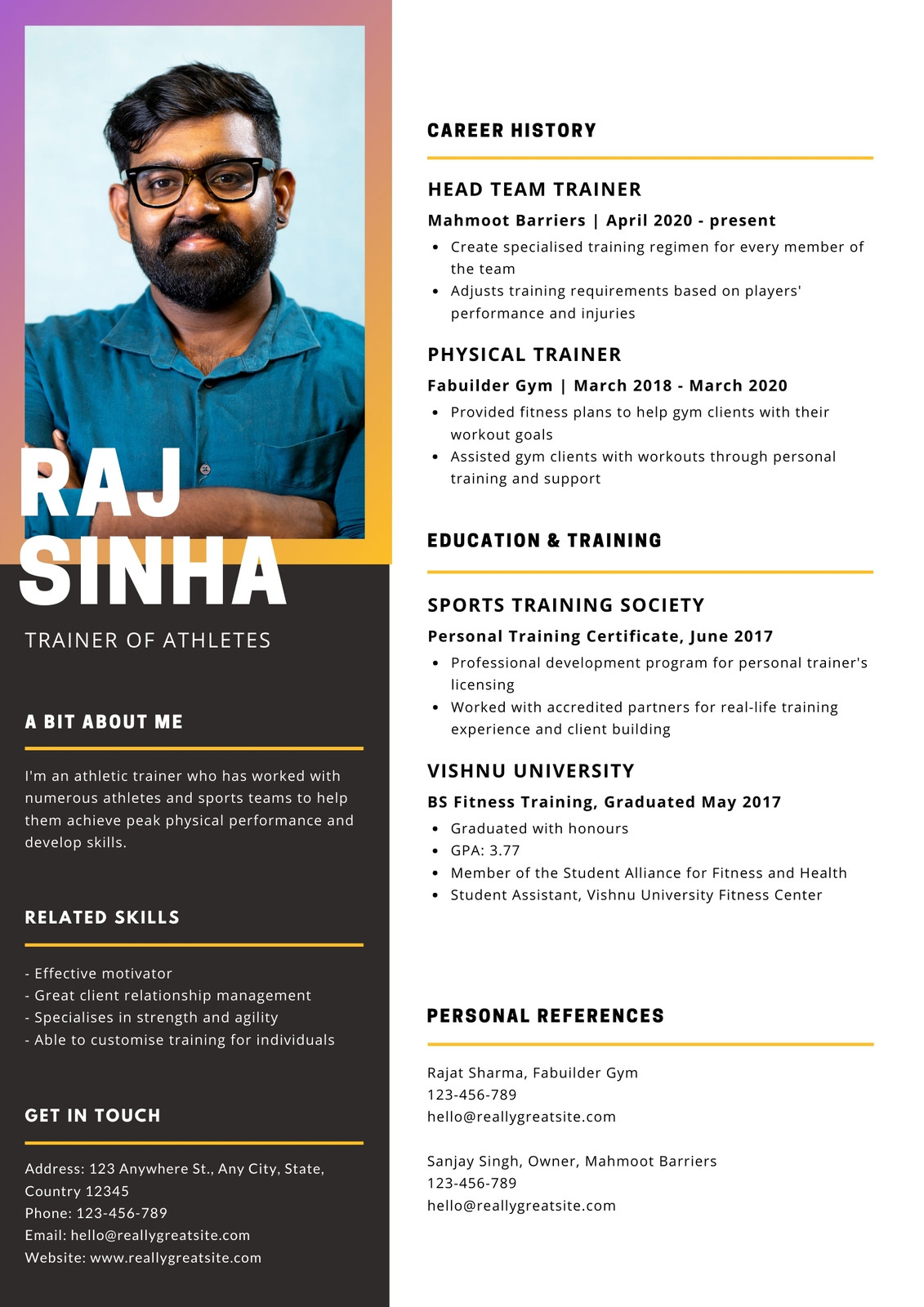 RAJ SINHA

TRAINER OF ATHLETES

A BIT ABOUT ME

I'm an athletic trainer who has worked with numerous athletes and sports teams to help them achieve peak physical performance and develop skills.

RELATED SKILLS

- Effective motivator
- Great client relationship management
- Specialises in strength and agility
- Able to customise training for individuals

GET IN TOUCH

Address: 123 Anywhere St., Any City, State, Country 12345
Phone: 123-456-789
Email: hello@reallygreatsite.com
Website: www.reallygreatsite.com

CAREER HISTORY

HEAD TEAM TRAINER

Mahmoot Barriers | April 2020 - present

- Create specialised training regimen for every member of the team
- Adjusts training requirements based on players' performance and injuries

PHYSICAL TRAINER

Fabuilder Gym | March 2018 - March 2020

- Provided fitness plans to help gym clients with their workout goals
- Assisted gym clients with workouts through personal training and support

EDUCATION & TRAINING

SPORTS TRAINING SOCIETY

Personal Training Certificate, June 2017

- Professional development program for personal trainer's licensing
- Worked with accredited partners for real-life training experience and client building

VISHNU UNIVERSITY

BS Fitness Training, Graduated May 2017

- Graduated with honours
- GPA: 3.77
- Member of the Student Alliance for Fitness and Health
- Student Assistant, Vishnu University Fitness Center

PERSONAL REFERENCES

Rajat Sharma, Fabuilder Gym
123-456-789
hello@reallygreatsite.com

Sanjay Singh, Owner, Mahmoot Barriers
123-456-789
hello@reallygreatsite.com